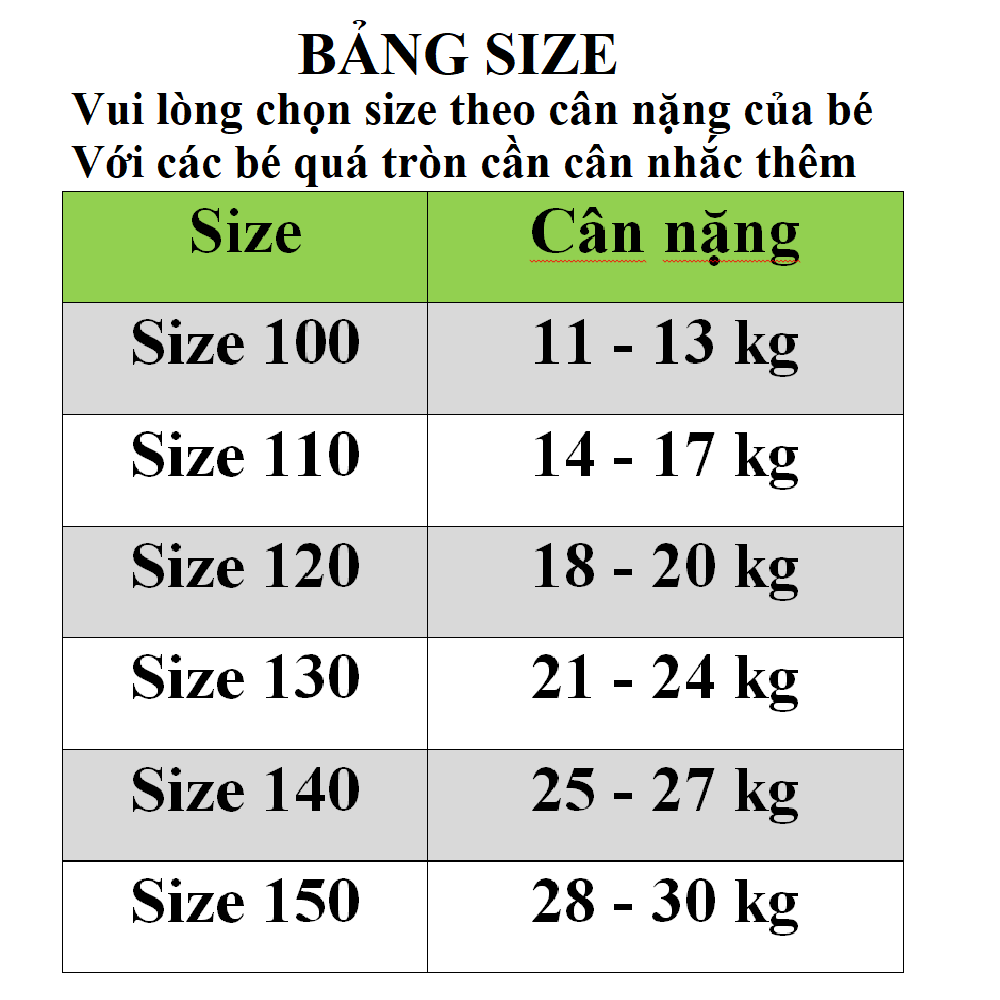 BẢNG SIZE
Vui lòng chọn size theo cân nặng của bé
Với các bé quá tròn cần cân nhắc thêm

| Size | Cân nặng |
|---|---|
| Size 100 | 11 - 13 kg |
| Size 110 | 14 - 17 kg |
| Size 120 | 18 - 20 kg |
| Size 130 | 21 - 24 kg |
| Size 140 | 25 - 27 kg |
| Size 150 | 28 - 30 kg |